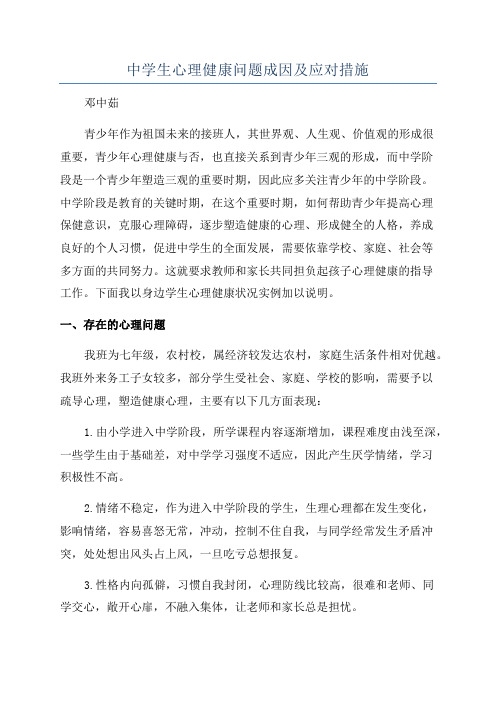 中学生心理健康问题成因及应对措施

邓中茹

青少年作为祖国未来的接班人，其世界观、人生观、价值观的形成很重要，青少年心理健康与否，也直接关系到青少年三观的形成，而中学阶段是一个青少年塑造三观的重要时期，因此应多关注青少年的中学阶段。中学阶段是教育的关键时期，在这个重要时期，如何帮助青少年提高心理保健意识，克服心理障碍，逐步塑造健康的心理、形成健全的人格，养成良好的个人习惯，促进中学生的全面发展，需要依靠学校、家庭、社会等多方面的共同努力。这就要求教师和家长共同担负起孩子心理健康的指导工作。下面我以身边学生心理健康状况实例加以说明。

一、存在的心理问题

我班为七年级，农村校，属经济较发达农村，家庭生活条件相对优越。我班外来务工子女较多，部分学生受社会、家庭、学校的影响，需要予以疏导心理，塑造健康心理，主要有以下几方面表现：

1.由小学进入中学阶段，所学课程内容逐渐增加，课程难度由浅至深，一些学生由于基础差，对中学学习强度不适应，因此产生厌学情绪，学习积极性不高。

2.情绪不稳定，作为进入中学阶段的学生，生理心理都在发生变化，影响情绪，容易喜怒无常，冲动，控制不住自我，与同学经常发生矛盾冲突，处处想出风头占上风，一旦吃亏总想报复。

3.性格内向孤僻，习惯自我封闭，心理防线比较高，很难和老师、同学交心，敞开心扉，不融入集体，让老师和家长总是担忧。